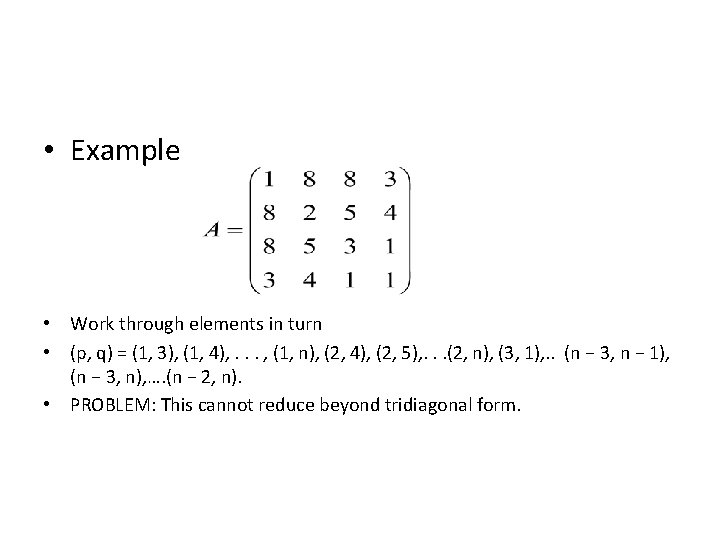 • Example

$A = \begin{pmatrix} 1 & 8 & 8 & 3 \\ 8 & 2 & 5 & 4 \\ 8 & 5 & 3 & 1 \\ 3 & 4 & 1 & 1 \end{pmatrix}$

• Work through elements in turn
• (p, q) = (1, 3), (1, 4), . . . , (1, n), (2, 4), (2, 5),. . .(2, n), (3, 1),.. (n − 3, n − 1), (n − 3, n),….(n − 2, n).
• PROBLEM: This cannot reduce beyond tridiagonal form.